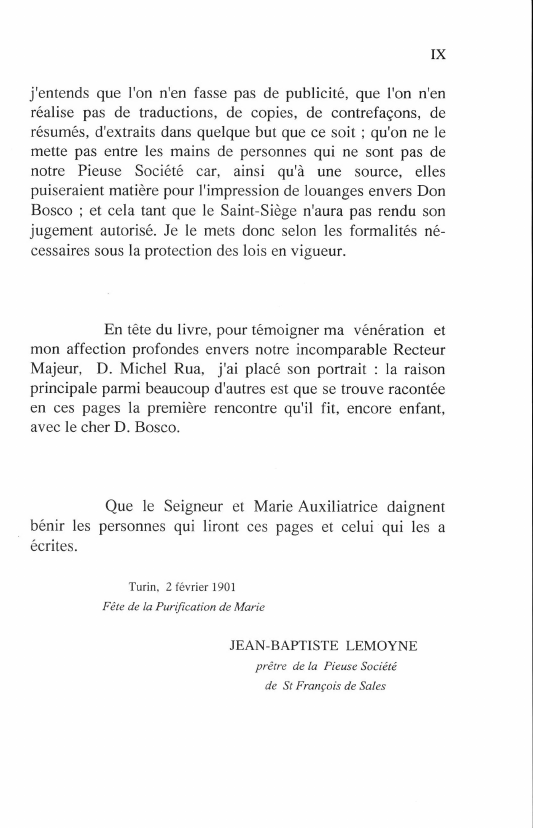 IX

j'entends que l'on n'en fasse pas de publicité, que l'on n'en réalise pas de traductions, de copies, de contrefaçons, de résumés, d'extraits dans quelque but que ce soit ; qu'on ne le mette pas entre les mains de personnes qui ne sont pas de notre Pieuse Société car, ainsi qu'à une source, elles puiseraient matière pour l'impression de louanges envers Don Bosco ; et cela tant que le Saint-Siège n'aura pas rendu son jugement autorisé. Je le mets donc selon les formalités nécessaires sous la protection des lois en vigueur.

En tête du livre, pour témoigner ma vénération et mon affection profondes envers notre incomparable Recteur Majeur, D. Michel Rua, j'ai placé son portrait : la raison principale parmi beaucoup d'autres est que se trouve racontée en ces pages la première rencontre qu'il fit, encore enfant, avec le cher D. Bosco.

Que le Seigneur et Marie Auxiliatrice daignent bénir les personnes qui liront ces pages et celui qui les a écrites.

Turin, 2 février 1901
Fête de la Purification de Marie

JEAN-BAPTISTE LEMOYNE
prêtre de la Pieuse Société
de St François de Sales